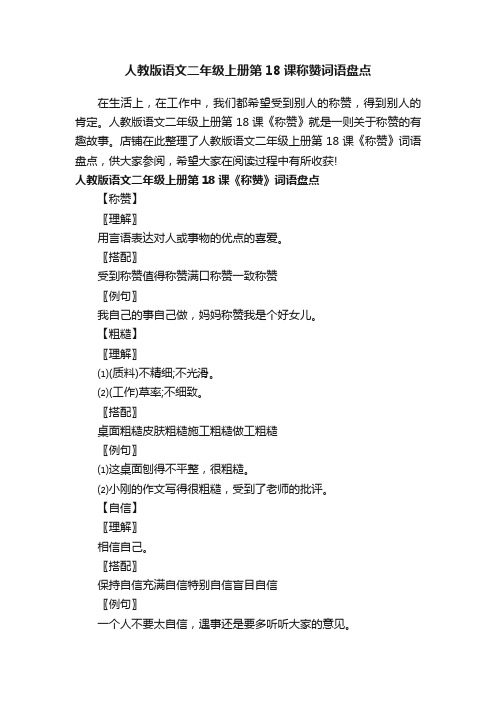 人教版语文二年级上册第18课称赞词语盘点

在生活上，在工作中，我们都希望受到别人的称赞，得到别人的肯定。人教版语文二年级上册第18课《称赞》就是一则关于称赞的有趣故事。店铺在此整理了人教版语文二年级上册第18课《称赞》词语盘点，供大家参阅，希望大家在阅读过程中有所收获!

人教版语文二年级上册第18课《称赞》词语盘点

【称赞】

〖理解〗

用言语表达对人或事物的优点的喜爱。

〖搭配〗

受到称赞值得称赞满口称赞一致称赞

〖例句〗

我自己的事自己做，妈妈称赞我是个好女儿。

【粗糙】

〖理解〗

⑴(质料)不精细;不光滑。

⑵(工作)草率;不细致。

〖搭配〗

桌面粗糙皮肤粗糙施工粗糙做工粗糙

〖例句〗

⑴这桌面刨得不平整，很粗糙。

⑵小刚的作文写得很粗糙，受到了老师的批评。

【自信】

〖理解〗

相信自己。

〖搭配〗

保持自信充满自信特别自信盲目自信

〖例句〗

一个人不要太自信，遇事还是要多听听大家的意见。